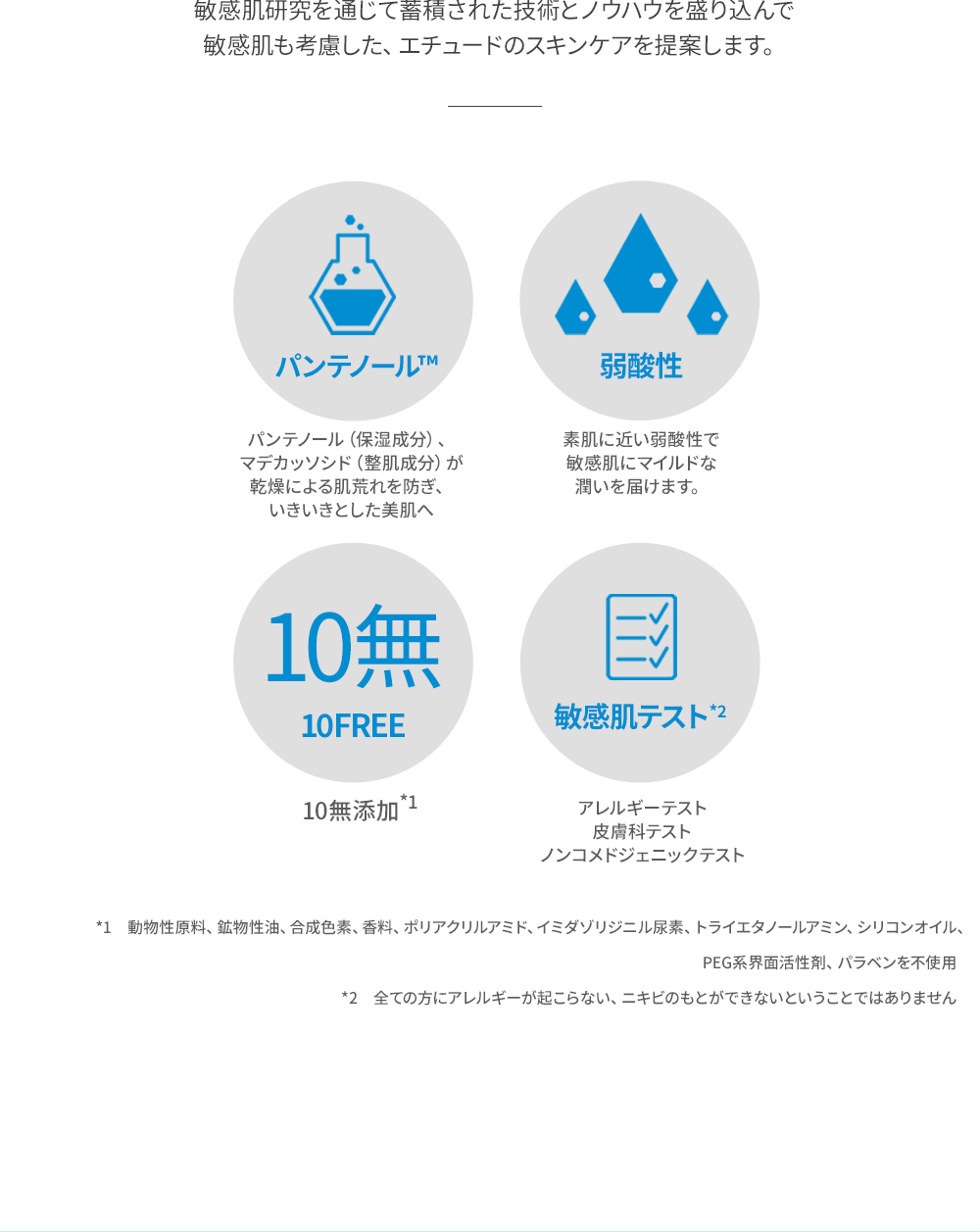 敏感肌研究を通じて蓄積された技術とノウハウを盛り込んで
敏感肌も考慮した、エチュードのスキンケアを提案します。

パンテノール™

パンテノール（保湿成分）、
マデカッソシド（整肌成分）が
乾燥による肌荒れを防ぎ、
いきいきとした美肌へ

弱酸性

素肌に近い弱酸性で
敏感肌にマイルドな
潤いを届けます。

10無

10FREE

10無添加$^{*1}$

敏感肌テスト$^{*2}$

アレルギーテスト
皮膚科テスト
ノンコメドジェニックテスト

*1 動物性原料、鉱物性油、合成色素、香料、ポリアクリルアミド、イミダゾリジニル尿素、トライエタノールアミン、シリコンオイル、PEG系界面活性剤、パラベンを不使用

*2 全ての方にアレルギーが起こらない、ニキビのもとができないということではありません